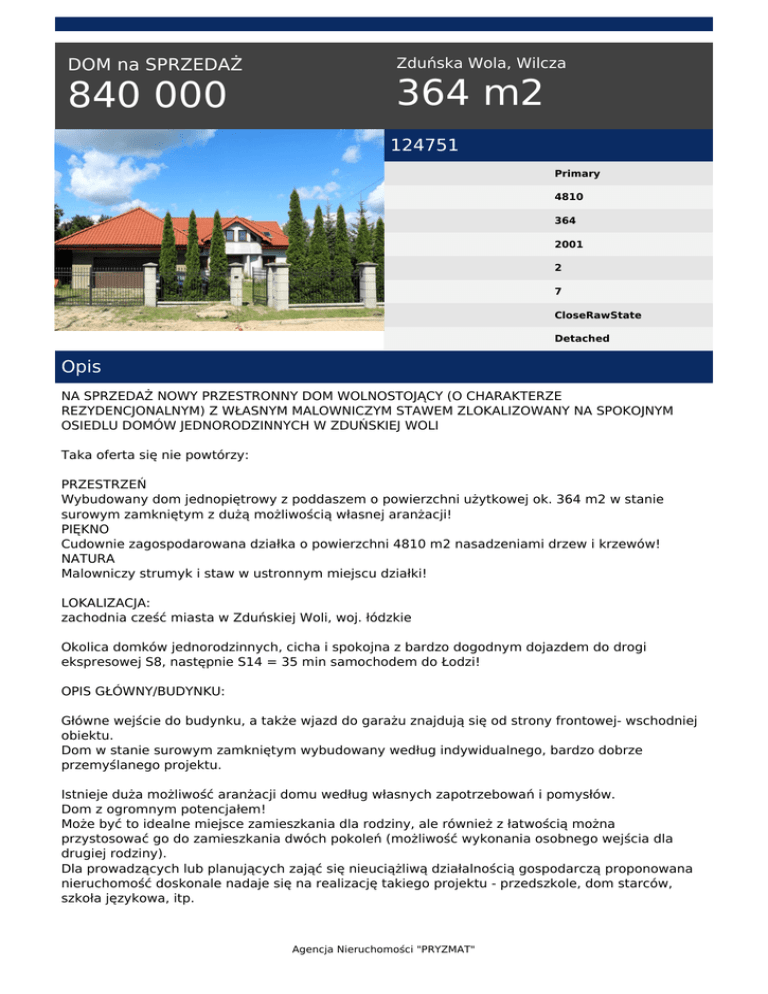 DOM na SPRZEDAŻ
840 000

Zduńska Wola, Wilcza
364 m2

124751

Primary
4810
364
2001
2
7
CloseRawState
Detached

Opis

NA SPRZEDAŻ NOWY PRZESTRONNY DOM WOLNOSTOJĄCY (O CHARAKTERZE REZYDENCJONALNYM) Z WŁASNYM MALOWNICZYM STAWEM ZLOKALIZOWANY NA SPOKOJNYM OSIEDLU DOMÓW JEDNORODZINNYCH W ZDUŃSKIEJ WOLI

Taka oferta się nie powtórzy:

PRZESTRZEŃ
Wybudowany dom jednopiętrowy z poddaszem o powierzchni użytkowej ok. 364 m2 w stanie surowym zamkniętym z dużą możliwością własnej aranżacji!
PIĘKNO
Cudownie zagospodarowana działka o powierzchni 4810 m2 nasadzeniami drzew i krzewów!
NATURA
Malowniczy strumyk i staw w ustronnym miejscu działki!

LOKALIZACJA:
zachodnia cześć miasta w Zduńskiej Woli, woj. łódzkie

Okolica domków jednorodzinnych, cicha i spokojna z bardzo dogodnym dojazdem do drogi ekspresowej S8, następnie S14 = 35 min samochodem do Łodzi!

OPIS GŁÓWNY/BUDYNKU:

Główne wejście do budynku, a także wjazd do garażu znajdują się od strony frontowej- wschodniej obiektu.
Dom w stanie surowym zamkniętym wybudowany według indywidualnego, bardzo dobrze przemyślanego projektu.

Istnieje duża możliwość aranżacji domu według własnych zapotrzebowań i pomysłów.
Dom z ogromnym potencjałem!
Może być to idealne miejsce zamieszkania dla rodziny, ale również z łatwością można przystosować go do zamieszkania dwóch pokoleń (możliwość wykonania osobnego wejścia dla drugiej rodziny).
Dla prowadzących lub planujących zająć się nieuciążliwą działalnością gospodarczą proponowana nieruchomość doskonale nadaje się na realizację takiego projektu - przedszkole, dom starców, szkoła językowa, itp.

Agencja Nieruchomości "PRYZMAT"